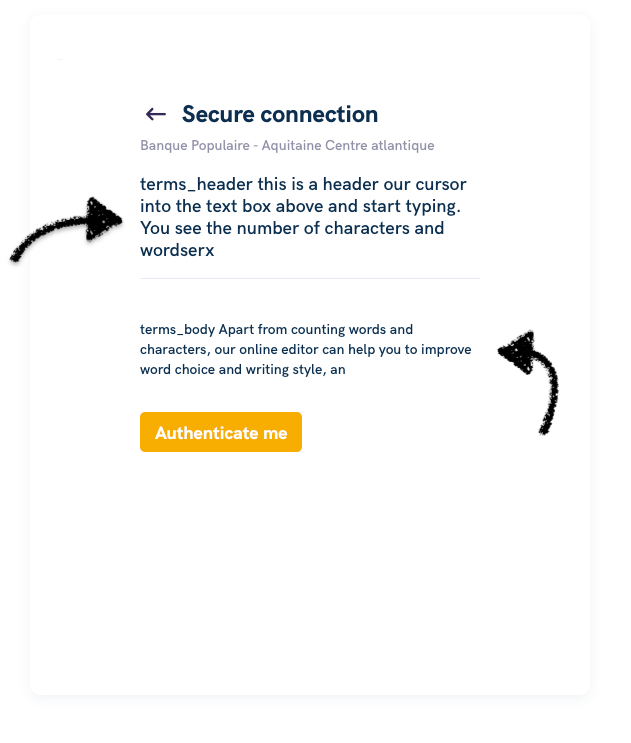 ← Secure connection

Banque Populaire - Aquitaine Centre atlantique

terms_header this is a header our cursor into the text box above and start typing. You see the number of characters and wordserx

terms_body Apart from counting words and characters, our online editor can help you to improve word choice and writing style, an

Authenticate me